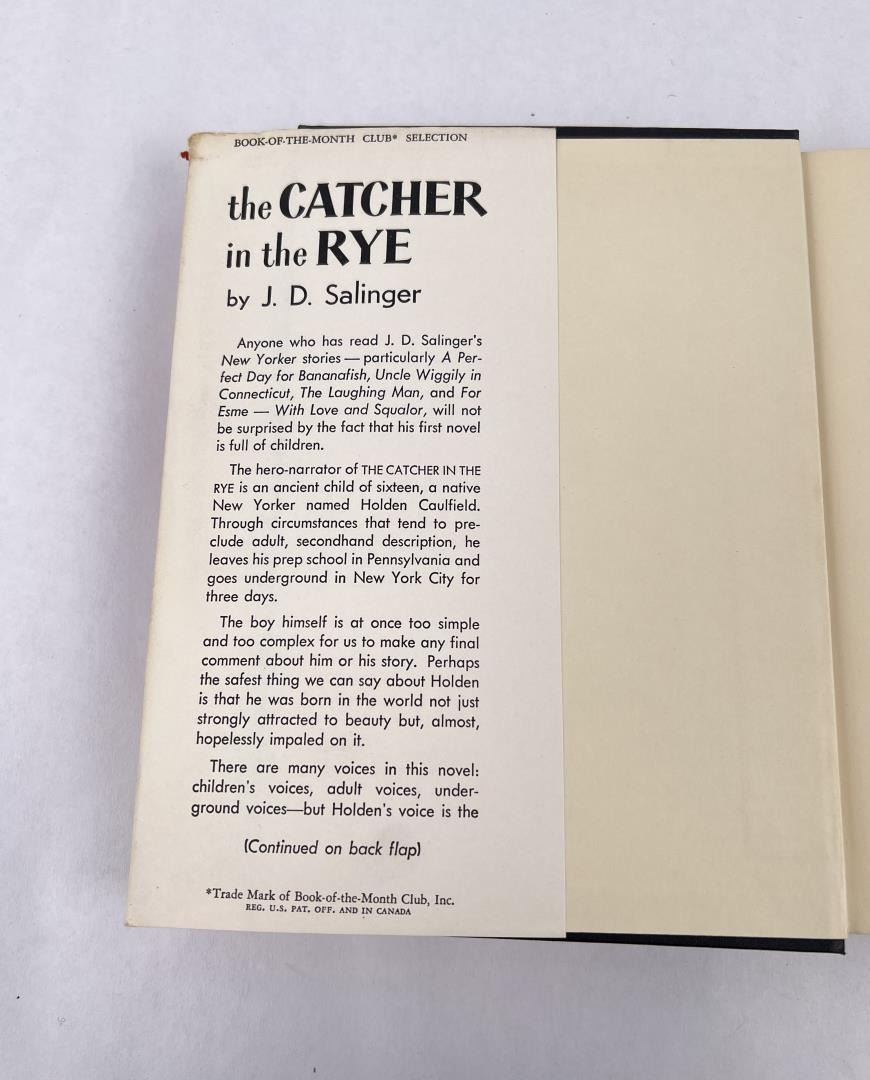 BOOK-OF-THE-MONTH CLUB* SELECTION

the CATCHER in the RYE

by J. D. Salinger

Anyone who has read J. D. Salinger's New Yorker stories — particularly A Perfect Day for Bananafish, Uncle Wiggily in Connecticut, The Laughing Man, and For Esme — With Love and Squalor, will not be surprised by the fact that his first novel is full of children.

The hero-narrator of THE CATCHER IN THE RYE is an ancient child of sixteen, a native New Yorker named Holden Caulfield. Through circumstances that tend to preclude adult, secondhand description, he leaves his prep school in Pennsylvania and goes underground in New York City for three days.

The boy himself is at once too simple and too complex for us to make any final comment about him or his story. Perhaps the safest thing we can say about Holden is that he was born in the world not just strongly attracted to beauty but, almost, hopelessly impaled on it.

There are many voices in this novel: children's voices, adult voices, underground voices—but Holden's voice is the

(Continued on back flap)

*Trade Mark of Book-of-the-Month Club, Inc.
REG. U.S. PAT. OFF. AND IN CANADA